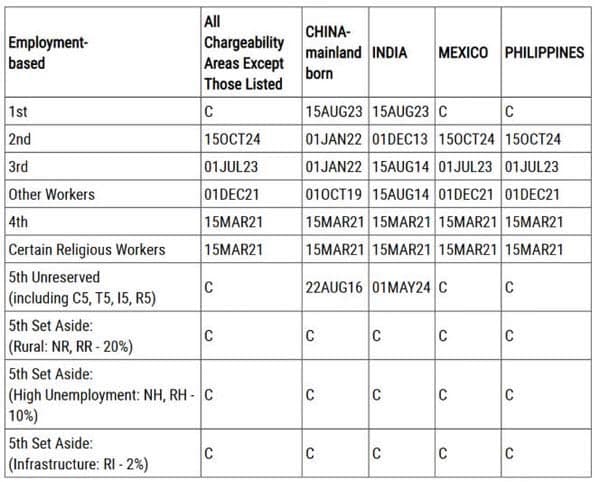 | Employment-based | All Chargeability Areas Except Those Listed | CHINA-mainland born | INDIA | MEXICO | PHILIPPINES |
|---|---|---|---|---|---|
| 1st | C | 15AUG23 | 15AUG23 | C | C |
| 2nd | 15OCT24 | 01JAN22 | 01DEC13 | 15OCT24 | 15OCT24 |
| 3rd | 01JUL23 | 01JAN22 | 15AUG14 | 01JUL23 | 01JUL23 |
| Other Workers | 01DEC21 | 01OCT19 | 15AUG14 | 01DEC21 | 01DEC21 |
| 4th | 15MAR21 | 15MAR21 | 15MAR21 | 15MAR21 | 15MAR21 |
| Certain Religious Workers | 15MAR21 | 15MAR21 | 15MAR21 | 15MAR21 | 15MAR21 |
| 5th Unreserved (including C5, T5, I5, R5) | C | 22AUG16 | 01MAY24 | C | C |
| 5th Set Aside: (Rural: NR, RR - 20%) | C | C | C | C | C |
| 5th Set Aside: (High Unemployment: NH, RH - 10%) | C | C | C | C | C |
| 5th Set Aside: (Infrastructure: RI - 2%) | C | C | C | C | C |